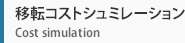 移転コストシュミレーション
Cost simulation